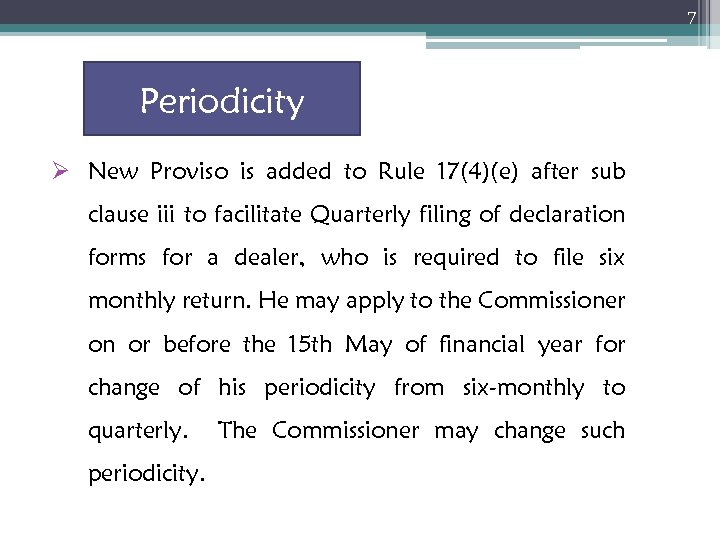 7

Periodicity

➢ New Proviso is added to Rule 17(4)(e) after sub clause iii to facilitate Quarterly filing of declaration forms for a dealer, who is required to file six monthly return. He may apply to the Commissioner on or before the 15th May of financial year for change of his periodicity from six-monthly to quarterly. The Commissioner may change such periodicity.